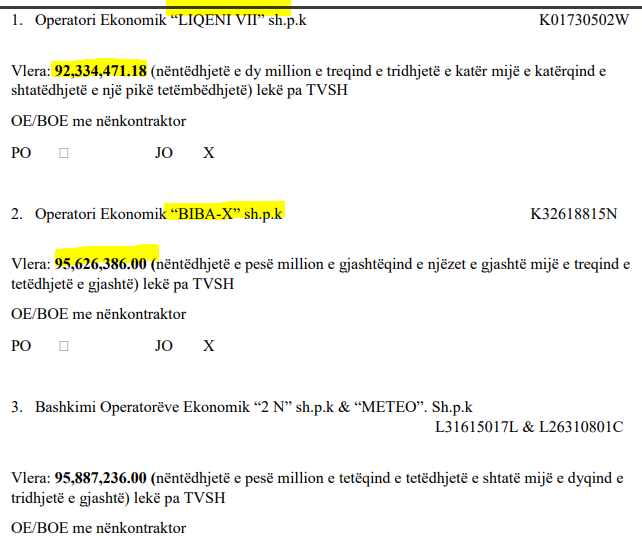 1. Operatori Ekonomik "LIQENI VII" sh.p.k K01730502W

Vlera: 92,334,471.18 (nëntëdhjetë e dy million e treqind e tridhjetë e katër mijë e katërqind e shtatëdhjetë e një pikë tetëmbëdhjetë) lekë pa TVSH

OE/BOE me nënkontraktor

PO ☐ JO X

2. Operatori Ekonomik "BIBA-X" sh.p.k K32618815N

Vlera: 95,626,386.00 (nëntëdhjetë e pesë million e gjashtëqind e njëzet e gjashtë mijë e treqind e tetëdhjetë e gjashtë) lekë pa TVSH

OE/BOE me nënkontraktor

PO ☐ JO X

3. Bashkimi Operatorëve Ekonomik "2 N" sh.p.k & "METEO". Sh.p.k
L31615017L & L26310801C

Vlera: 95,887,236.00 (nëntëdhjetë e pesë million e tetëqind e tetëdhjetë e shtatë mijë e dyqind e tridhjetë e gjashtë) lekë pa TVSH

OE/BOE me nënkontraktor